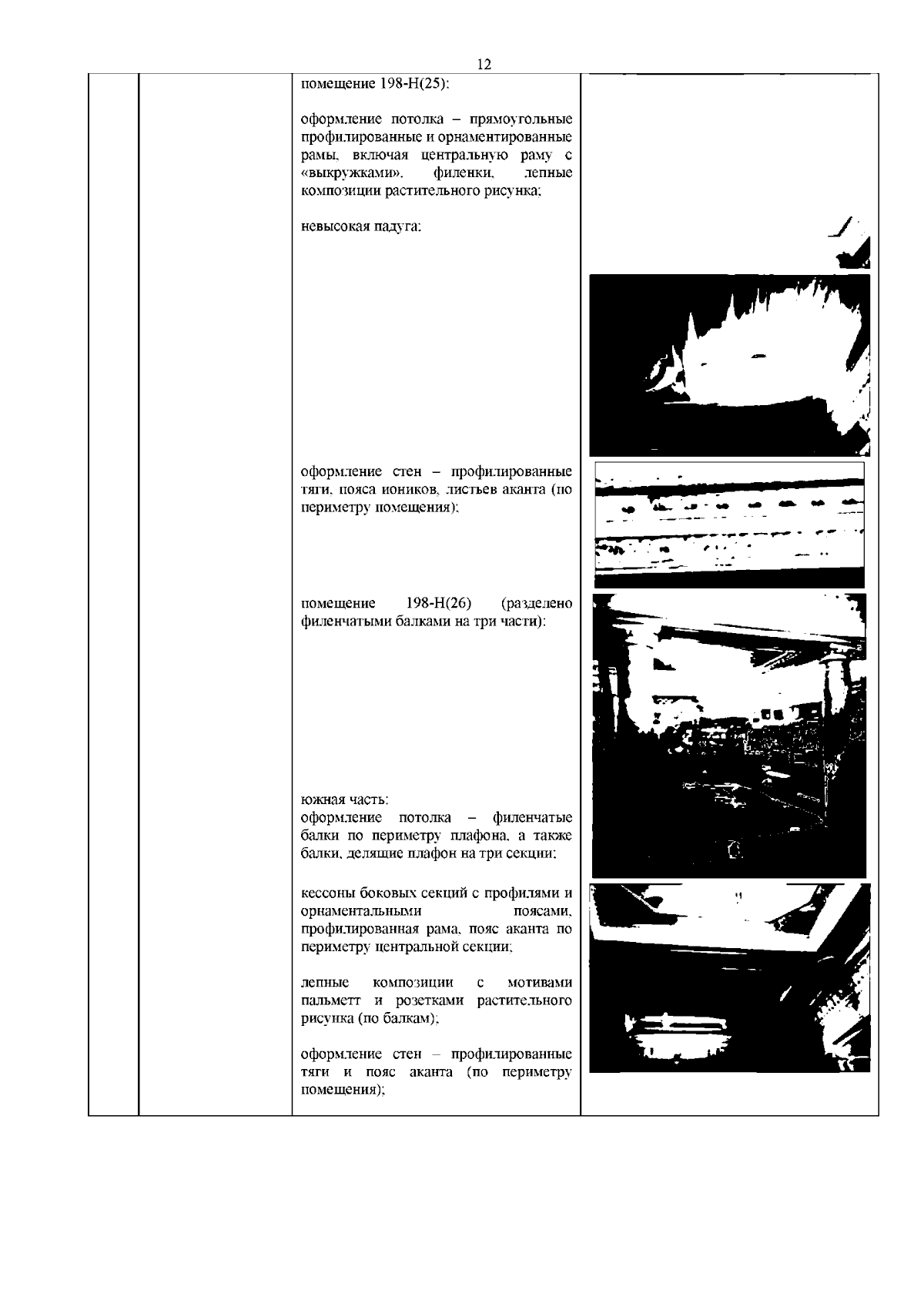 12

помещение 198-Н(25):

оформление потолка – прямоугольные профилированные и орнаментированные рамы, включая центральную раму с «выкружками», филенки, лепные композиции растительного рисунка;

невысокая падуга;

оформление стен – профилированные тяги, пояса иоников, листьев аканта (по периметру помещения);

помещение 198-Н(26) (разделено филенчатыми балками на три части):

южная часть:
оформление потолка – филенчатые балки по периметру плафона, а также балки, делящие плафон на три секции;

кессоны боковых секций с профилями и орнаментальными поясами, профилированная рама, пояс аканта по периметру центральной секции;

лепные композиции с мотивами пальметт и розетками растительного рисунка (по балкам);

оформление стен – профилированные тяги и пояс аканта (по периметру помещения);